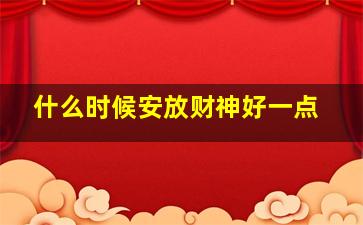 什么时候安放财神好一点